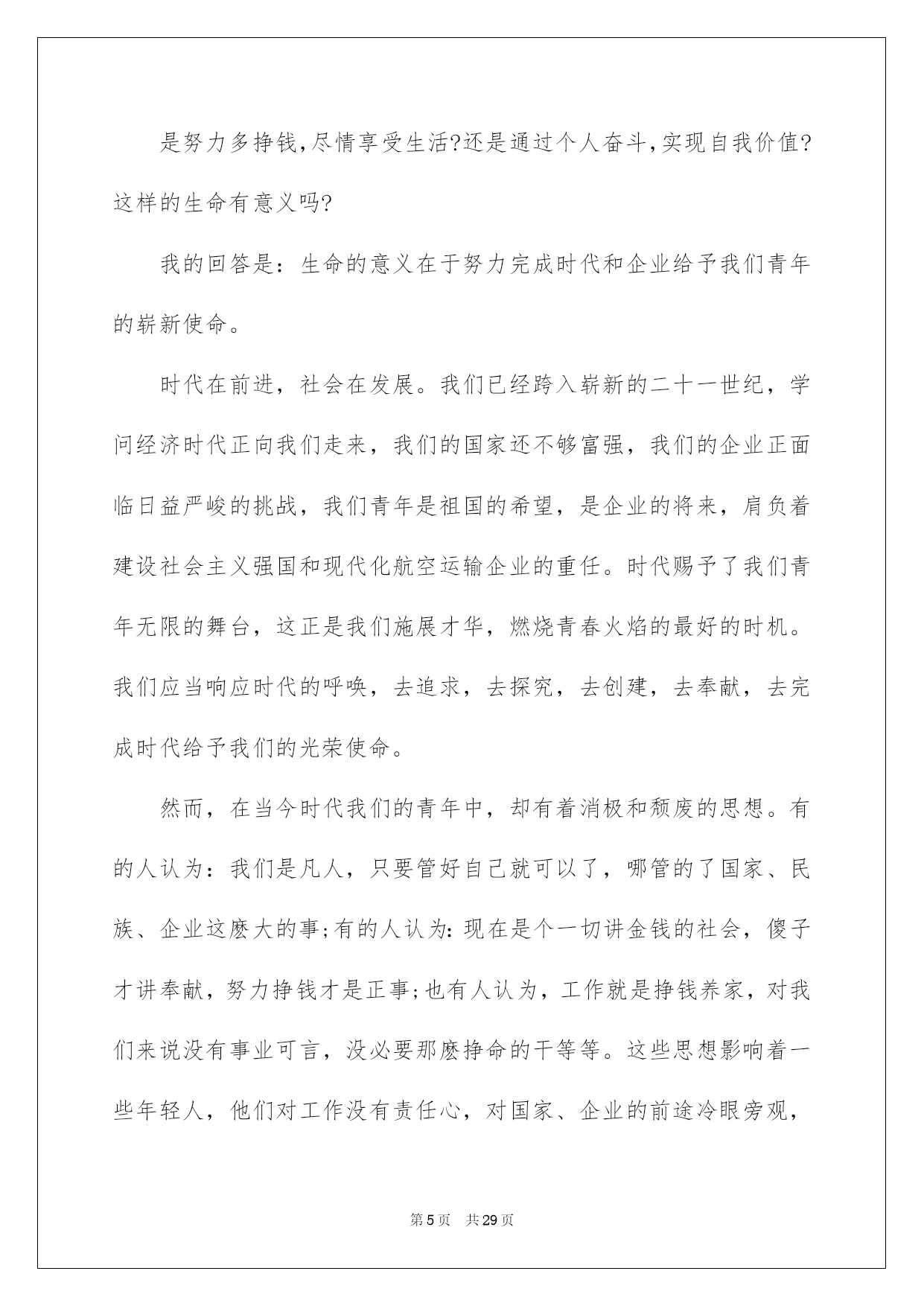 是努力多挣钱,尽情享受生活?还是通过个人奋斗,实现自我价值?这样的生命有意义吗?

我的回答是：生命的意义在于努力完成时代和企业给予我们青年的崭新使命。

时代在前进，社会在发展。我们已经跨入崭新的二十一世纪，学问经济时代正向我们走来，我们的国家还不够富强，我们的企业正面临日益严峻的挑战，我们青年是祖国的希望，是企业的将来，肩负着建设社会主义强国和现代化航空运输企业的重任。时代赐予了我们青年无限的舞台，这正是我们施展才华，燃烧青春火焰的最好的时机。我们应当响应时代的呼唤，去追求，去探究，去创建，去奉献，去完成时代给予我们的光荣使命。

然而，在当今时代我们的青年中，却有着消极和颓废的思想。有的人认为：我们是凡人，只要管好自己就可以了，哪管的了国家、民族、企业这麽大的事;有的人认为:现在是个一切讲金钱的社会，傻子才讲奉献，努力挣钱才是正事;也有人认为，工作就是挣钱养家，对我们来说没有事业可言，没必要那麽挣命的干等等。这些思想影响着一些年轻人，他们对工作没有责任心，对国家、企业的前途冷眼旁观，

第5页 共29页